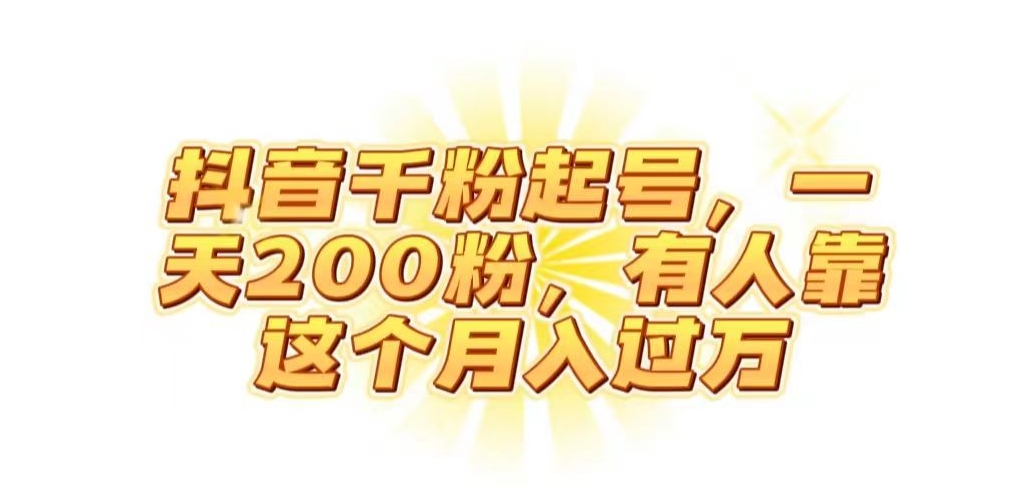 抖音千粉起号，一天200粉，有人靠这个月入过万